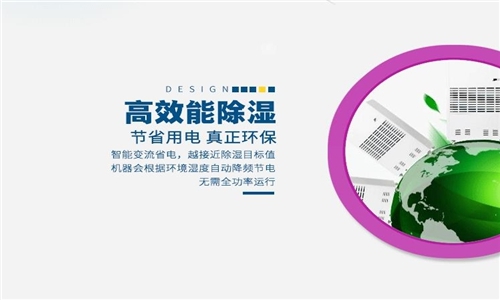 DESIGN

高效能除湿

节省用电 真正环保

智能变流省电，越接近除湿目标值
机器会根据环境湿度自动降频节电
无需全功率运行